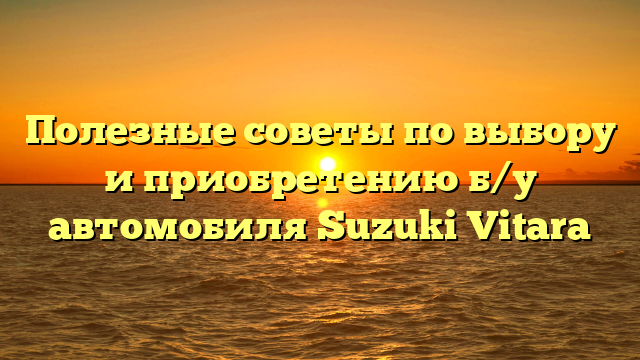 Полезные советы по выбору и приобретению б/у автомобиля Suzuki Vitara